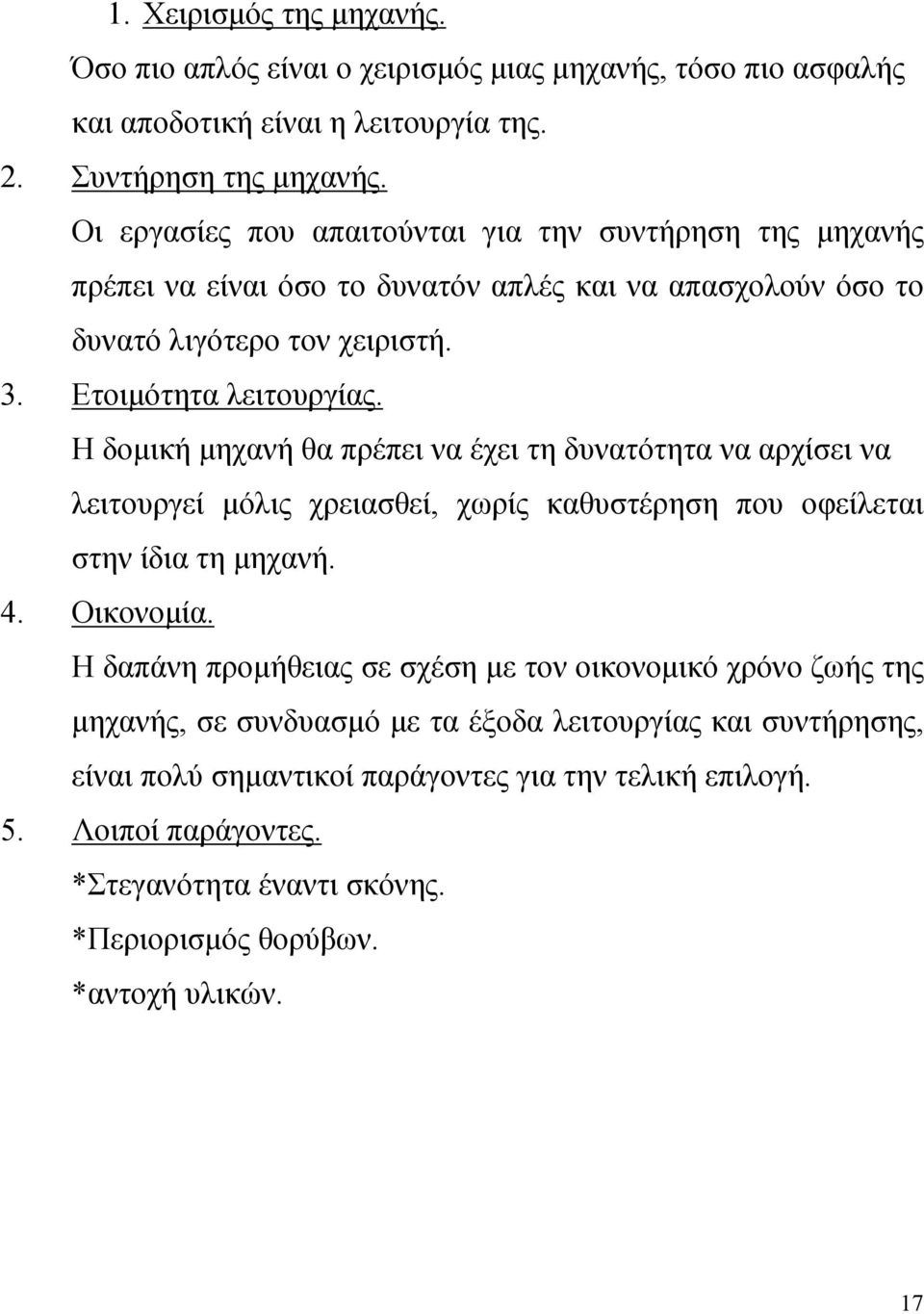 1. Χειρισμός της μηχανής.

Όσο πιο απλός είναι ο χειρισμός μιας μηχανής, τόσο πιο ασφαλής και αποδοτική είναι η λειτουργία της.

2. Συντήρηση της μηχανής.

Οι εργασίες που απαιτούνται για την συντήρηση της μηχανής πρέπει να είναι όσο το δυνατόν απλές και να απασχολούν όσο το δυνατό λιγότερο τον χειριστή.

3. Ετοιμότητα λειτουργίας.

Η δομική μηχανή θα πρέπει να έχει τη δυνατότητα να αρχίσει να λειτουργεί μόλις χρειασθεί, χωρίς καθυστέρηση που οφείλεται στην ίδια τη μηχανή.

4. Οικονομία.

Η δαπάνη προμήθειας σε σχέση με τον οικονομικό χρόνο ζωής της μηχανής, σε συνδυασμό με τα έξοδα λειτουργίας και συντήρησης, είναι πολύ σημαντικοί παράγοντες για την τελική επιλογή.

5. Λοιποί παράγοντες.

*Στεγανότητα έναντι σκόνης.

*Περιορισμός θορύβων.

*αντοχή υλικών.

17